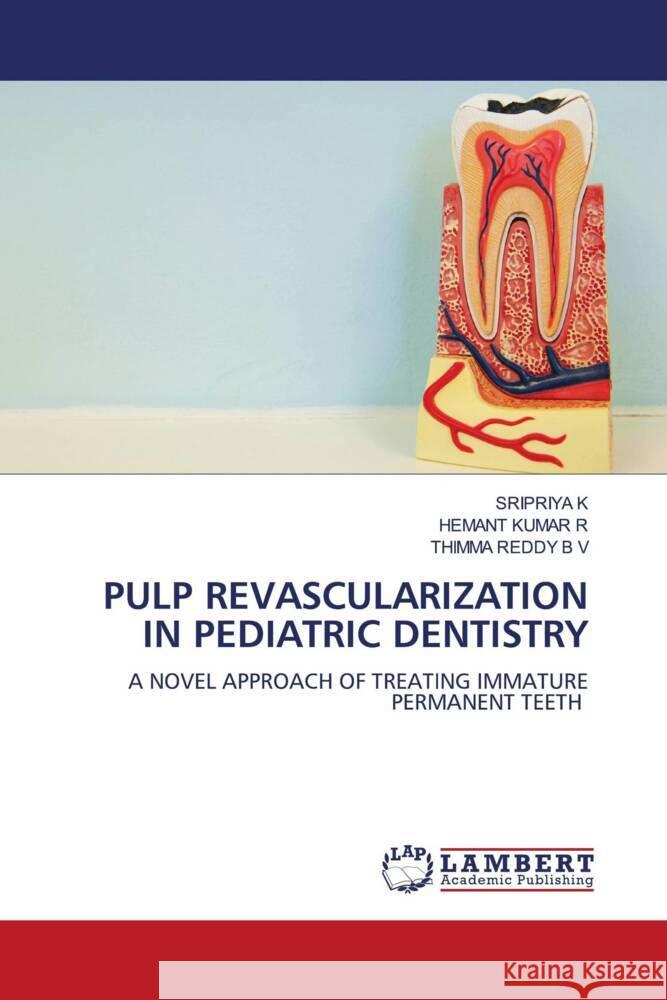 SRIPRIYA K
HEMANT KUMAR R
THIMMA REDDY B V

PULP REVASCULARIZATION IN PEDIATRIC DENTISTRY

A NOVEL APPROACH OF TREATING IMMATURE PERMANENT TEETH

LAP LAMBERT Academic Publishing